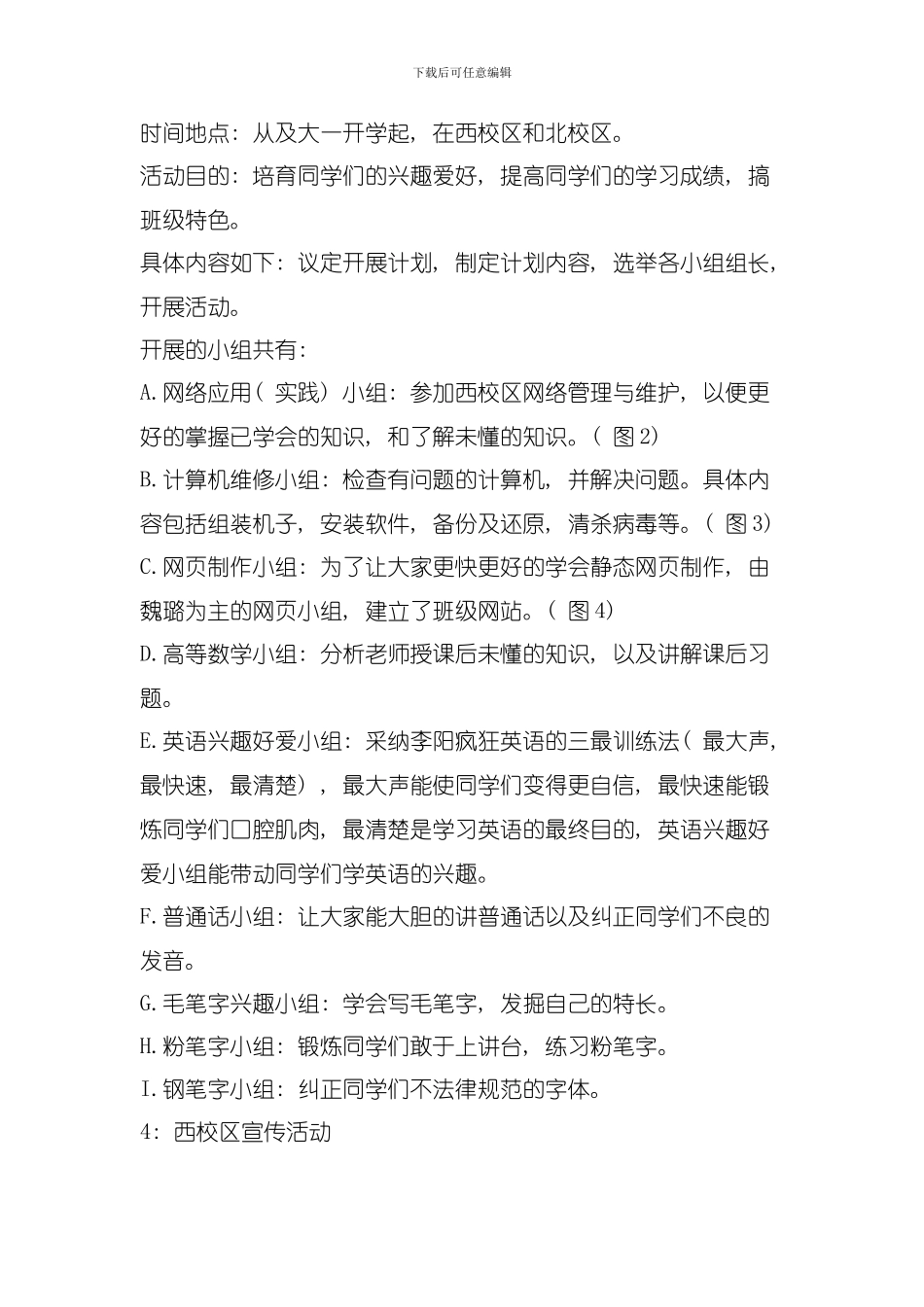 下载后可任意编辑

时间地点：从及大一开学起，在西校区和北校区。

活动目的：培育同学们的兴趣爱好，提高同学们的学习成绩，搞班级特色。

具体内容如下：议定开展计划，制定计划内容，选举各小组组长，开展活动。

开展的小组共有：

A.网络应用（实践）小组：参加西校区网络管理与维护，以便更好的掌握已学会的知识，和了解未懂的知识。（图2）

B.计算机维修小组：检查有问题的计算机，并解决问题。具体内容包括组装机子，安装软件，备份及还原，清杀病毒等。（图3）

C.网页制作小组：为了让大家更快更好的学会静态网页制作，由魏璐为主的网页小组，建立了班级网站。（图4）

D.高等数学小组：分析老师授课后未懂的知识，以及讲解课后习题。

E.英语兴趣好爱小组：采纳李阳疯狂英语的三最训练法（最大声，最快速，最清楚），最大声能使同学们变得更自信，最快速能锻炼同学们口腔肌肉，最清楚是学习英语的最终目的，英语兴趣好爱小组能带动同学们学英语的兴趣。

F.普通话小组：让大家能大胆的讲普通话以及纠正同学们不良的发音。

G.毛笔字兴趣小组：学会写毛笔字，发掘自己的特长。

H.粉笔字小组：锻炼同学们敢于上讲台，练习粉笔字。

I.钢笔字小组：纠正同学们不法律规范的字体。

4：西校区宣传活动